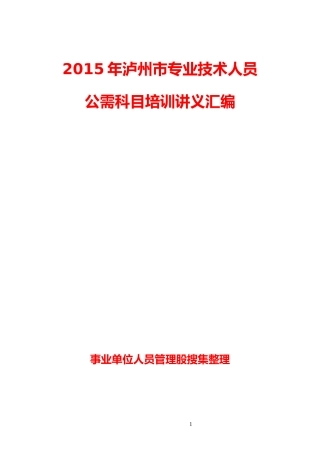 2015 年泸州市专业技术人员

公需科目培训讲义汇编

事业单位人员管理股搜集整理

1